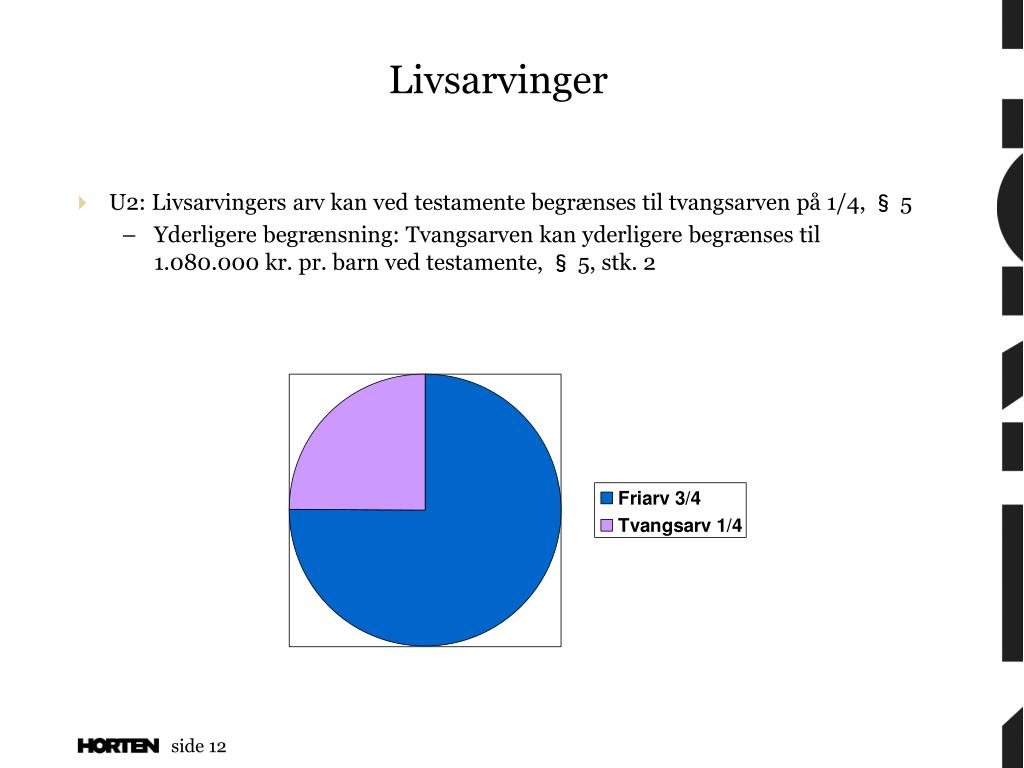 Livsarvinger

U2: Livsarvingers arv kan ved testamente begrænses til tvangsarven på 1/4, § 5

– Yderligere begrænsning: Tvangsarven kan yderligere begrænses til 1.080.000 kr. pr. barn ved testamente, § 5, stk. 2

Friarv 3/4
Tvangsarv 1/4

HORTEN side 12